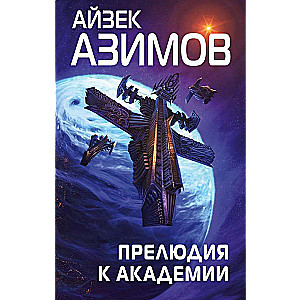 АЙЗЕК
АЗИМОВ

ПРЕЛЮДИЯ
К АКАДЕМИИ